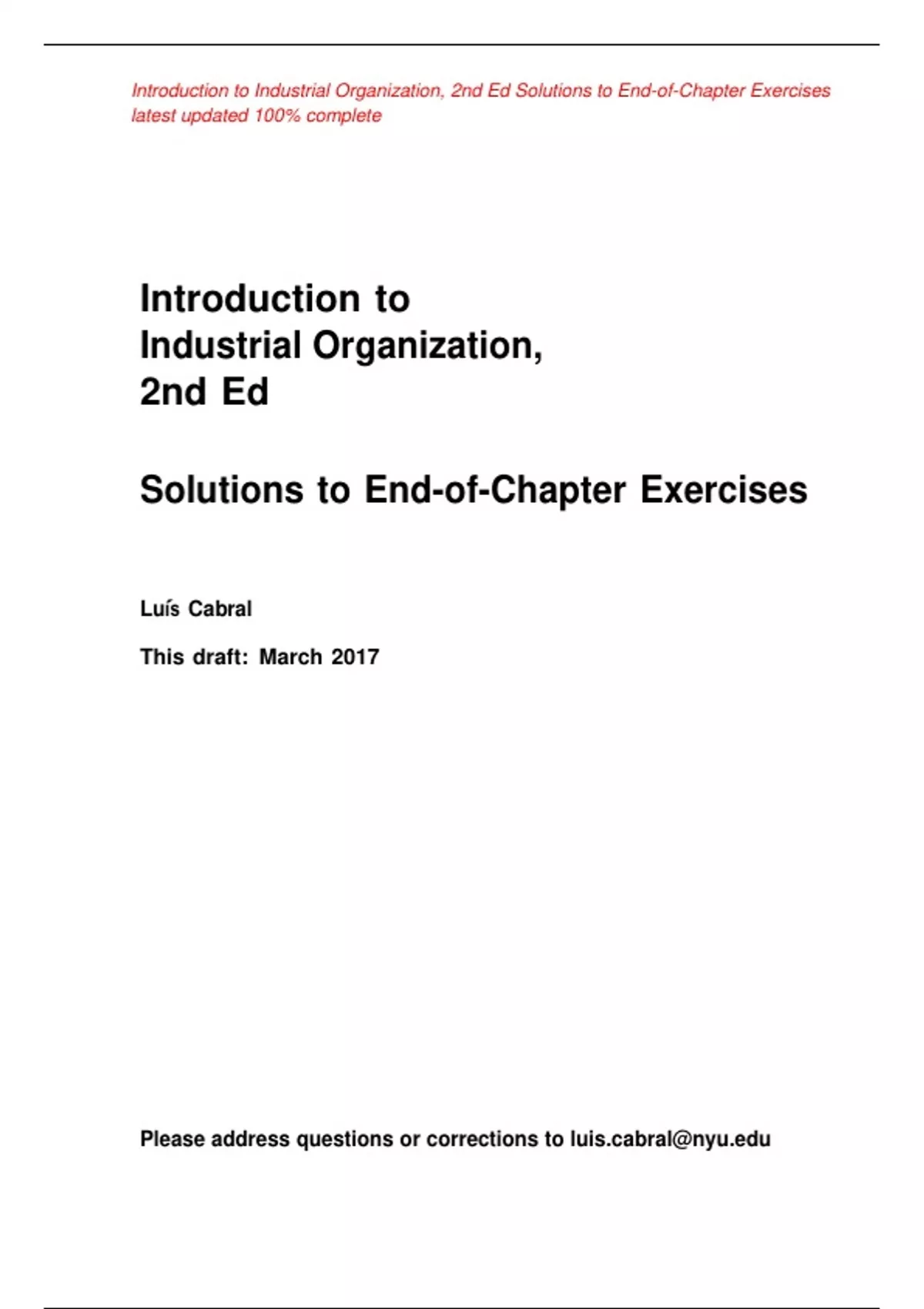 Introduction to Industrial Organization, 2nd Ed Solutions to End-of-Chapter Exercises latest updated 100% complete

Introduction to
Industrial Organization,
2nd Ed

Solutions to End-of-Chapter Exercises

Luís Cabral

This draft: March 2017

Please address questions or corrections to luis.cabral@nyu.edu